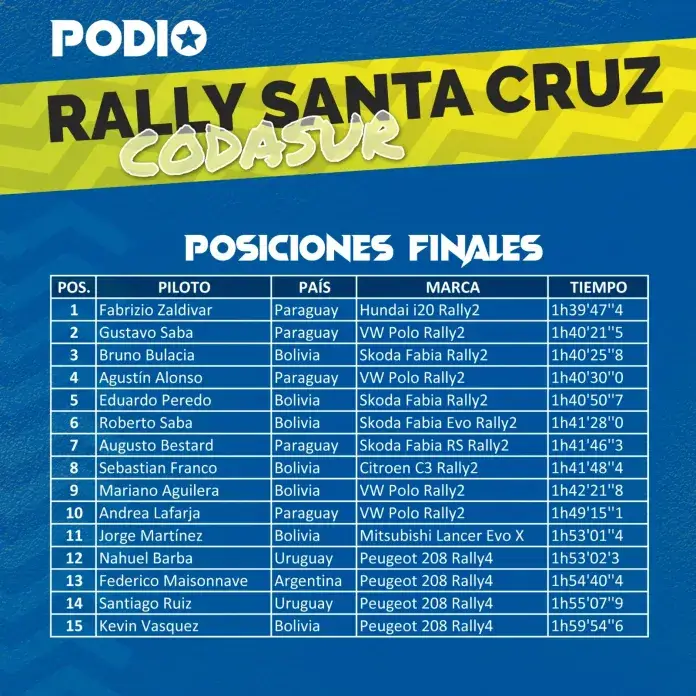 PODIO

RALLY SANTA CRUZ
CODASUR

POSICIONES FINALES

| POS. | PILOTO | PAÍS | MARCA | TIEMPO |
|---|---|---|---|---|
| 1 | Fabrizio Zaldivar | Paraguay | Hundai i20 Rally2 | 1h39'47''4 |
| 2 | Gustavo Saba | Paraguay | VW Polo Rally2 | 1h40'21''5 |
| 3 | Bruno Bulacia | Bolivia | Skoda Fabia Rally2 | 1h40'25''8 |
| 4 | Agustín Alonso | Paraguay | VW Polo Rally2 | 1h40'30''0 |
| 5 | Eduardo Peredo | Bolivia | Skoda Fabia Rally2 | 1h40'50''7 |
| 6 | Roberto Saba | Bolivia | Skoda Fabia Evo Rally2 | 1h41'28''0 |
| 7 | Augusto Bestard | Paraguay | Skoda Fabia RS Rally2 | 1h41'46''3 |
| 8 | Sebastian Franco | Bolivia | Citroen C3 Rally2 | 1h41'48''4 |
| 9 | Mariano Aguilera | Bolivia | VW Polo Rally2 | 1h42'21''8 |
| 10 | Andrea Lafarja | Paraguay | VW Polo Rally2 | 1h49'15''1 |
| 11 | Jorge Martínez | Bolivia | Mitsubishi Lancer Evo X | 1h53'01''4 |
| 12 | Nahuel Barba | Uruguay | Peugeot 208 Rally4 | 1h53'02'3 |
| 13 | Federico Maisonnave | Argentina | Peugeot 208 Rally4 | 1h54'40''4 |
| 14 | Santiago Ruiz | Uruguay | Peugeot 208 Rally4 | 1h55'07''9 |
| 15 | Kevin Vasquez | Bolivia | Peugeot 208 Rally4 | 1h59'54''6 |